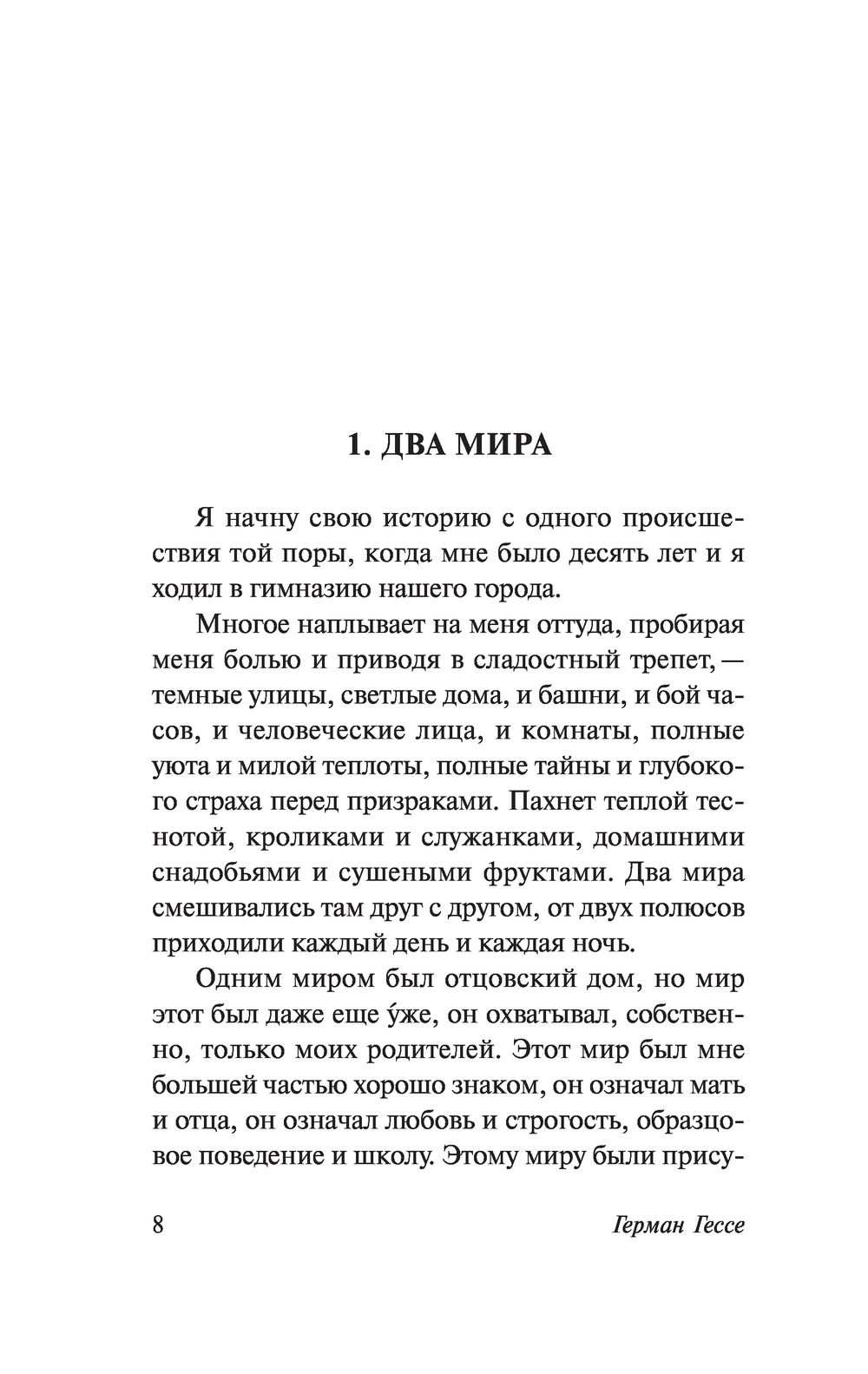 1. ДВА МИРА

Я начну свою историю с одного происшествия той поры, когда мне было десять лет и я ходил в гимназию нашего города.

Многое наплывает на меня оттуда, пробирая меня болью и приводя в сладостный трепет, — темные улицы, светлые дома, и башни, и бой часов, и человеческие лица, и комнаты, полные уюта и милой теплоты, полные тайны и глубокого страха перед призраками. Пахнет теплой теснотой, кроликами и служанками, домашними снадобьями и сушеными фруктами. Два мира смешивались там друг с другом, от двух полюсов приходили каждый день и каждая ночь.

Одним миром был отцовский дом, но мир этот был даже еще у́же, он охватывал, собственно, только моих родителей. Этот мир был мне большей частью хорошо знаком, он означал мать и отца, он означал любовь и строгость, образцовое поведение и школу. Этому миру были прису-

8 Герман Гессе